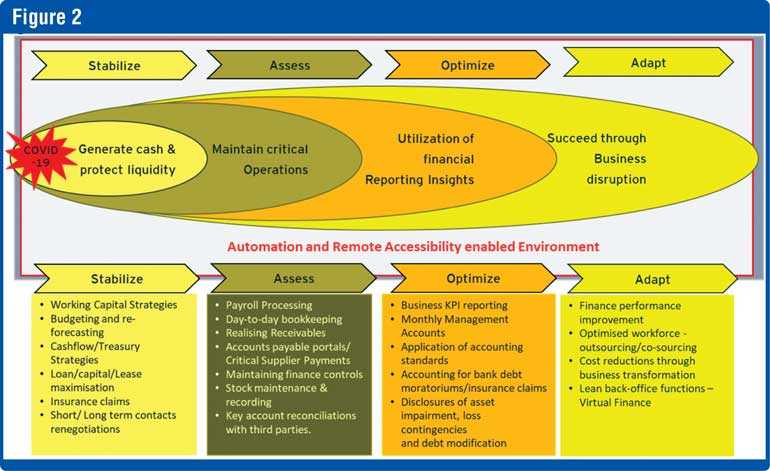 Figure 2

Stabilize

Assess

Optimize

Adapt

COVID -19

Generate cash & protect liquidity

Maintain critical Operations

Utilization of financial Reporting Insights

Succeed through Business disruption

Automation and Remote Accessibility enabled Environment

Stabilize

- Working Capital Strategies
- Budgeting and re-forecasting
- Cashflow/Treasury Strategies
- Loan/capital/Lease maximisation
- Insurance claims
- Short/ Long term contacts renegotiations

Assess

- Payroll Processing
- Day-to-day bookkeeping
- Realising Receivables
- Accounts payable portals/ Critical Supplier Payments
- Maintaining finance controls
- Stock maintenance & recording
- Key account reconciliations with third parties.

Optimize

- Business KPI reporting
- Monthly Management Accounts
- Application of accounting standards
- Accounting for bank debt moratoriums/insurance claims
- Disclosures of asset impairment, loss contingencies and debt modification

Adapt

- Finance performance improvement
- Optimised workforce - outsourcing/co-sourcing
- Cost reductions through business transformation
- Lean back-office functions – Virtual Finance